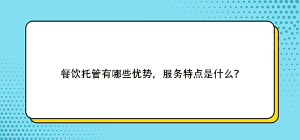 餐饮托管有哪些优势，服务特点是什么?